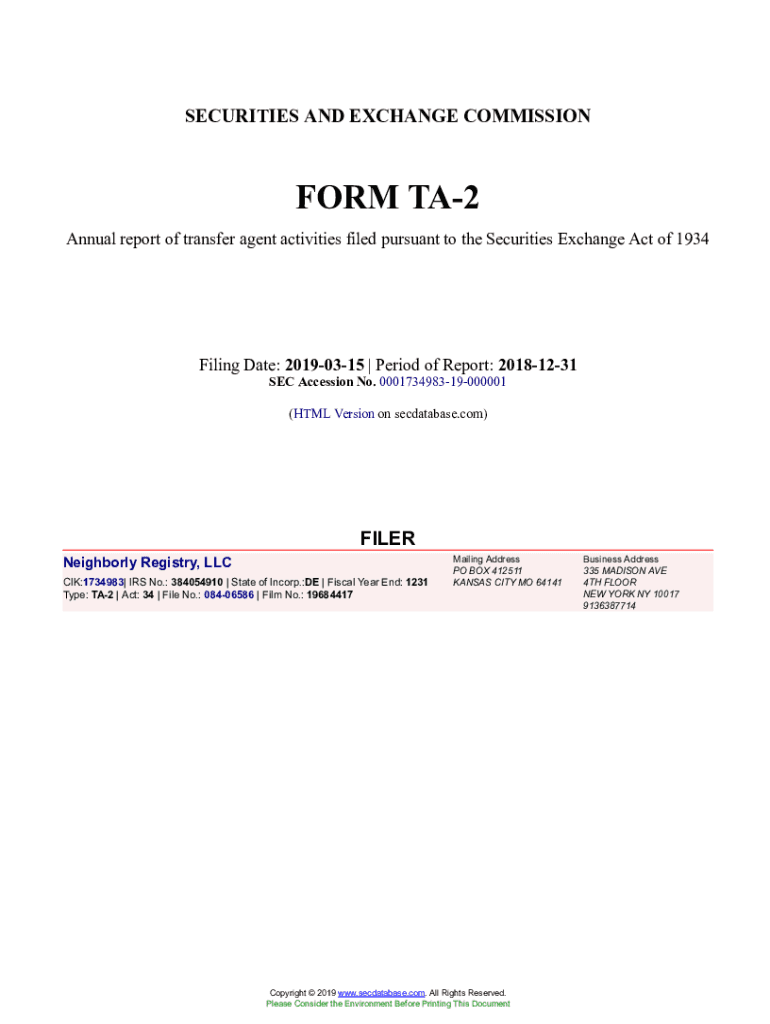 SECURITIES AND EXCHANGE COMMISSION

FORM TA-2

Annual report of transfer agent activities filed pursuant to the Securities Exchange Act of 1934

Filing Date: 2019-03-15 | Period of Report: 2018-12-31
SEC Accession No. 0001734983-19-000001

(HTML Version on secdatabase.com)

FILER

Neighborly Registry, LLC
CIK:1734983| IRS No.: 384054910 | State of Incorp.:DE | Fiscal Year End: 1231
Type: TA-2 | Act: 34 | File No.: 084-06586 | Film No.: 19684417

Mailing Address
PO BOX 412511
KANSAS CITY MO 64141

Business Address
335 MADISON AVE
4TH FLOOR
NEW YORK NY 10017
9136387714

Copyright © 2019 www.secdatabase.com. All Rights Reserved.
Please Consider the Environment Before Printing This Document